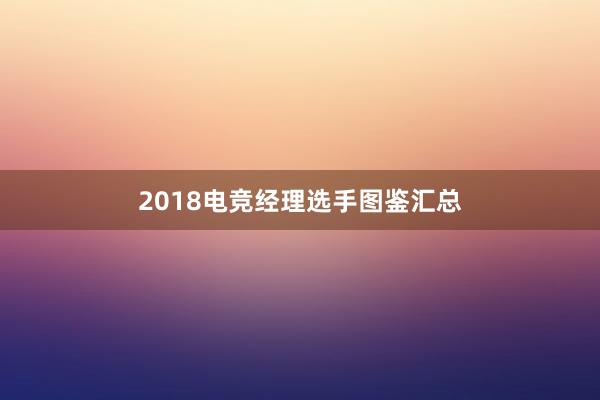 2018电竞经理选手图鉴汇总